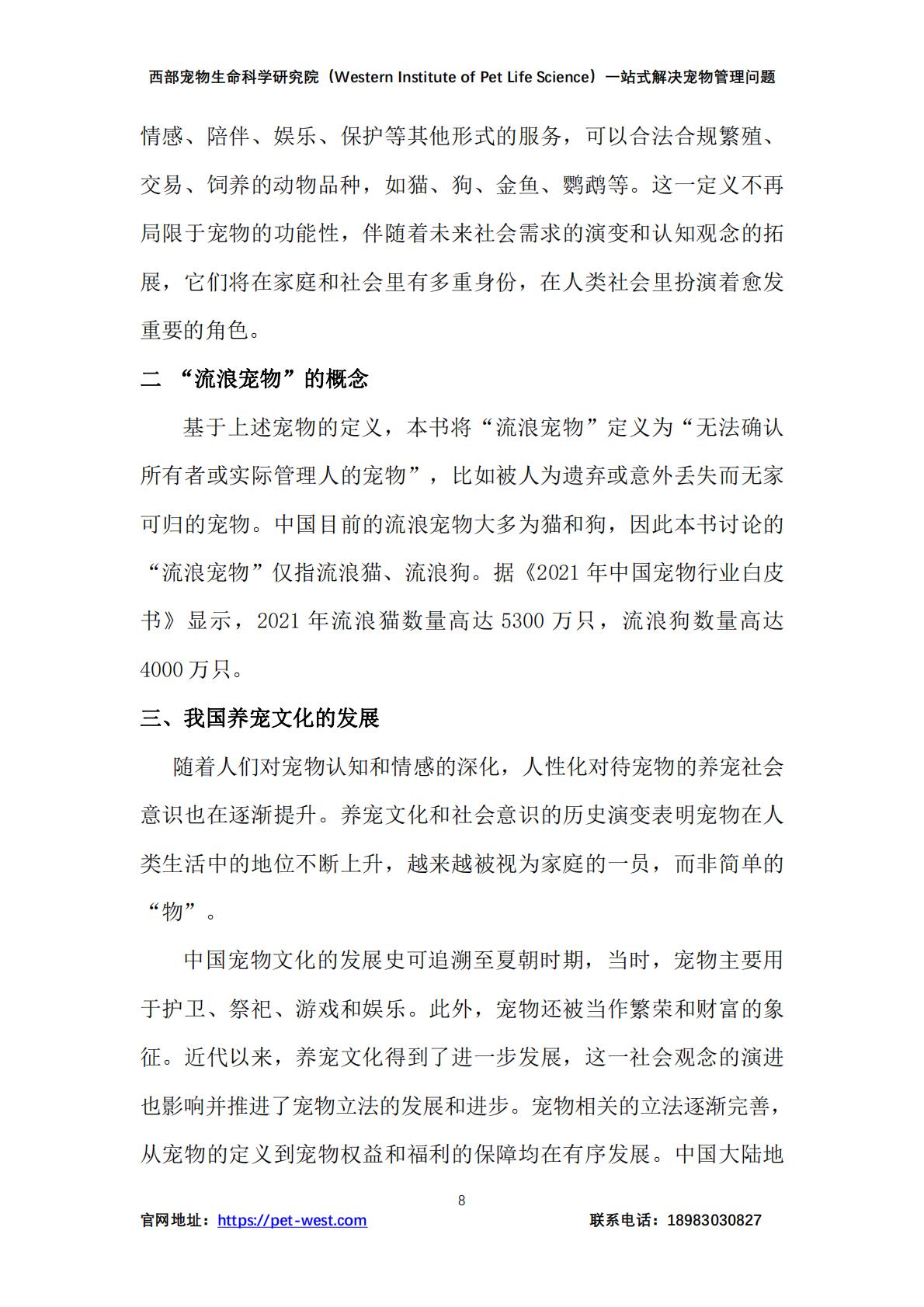 西部宠物生命科学研究院（Western Institute of Pet Life Science）一站式解决宠物管理问题

情感、陪伴、娱乐、保护等其他形式的服务，可以合法合规繁殖、交易、饲养的动物品种，如猫、狗、金鱼、鹦鹉等。这一定义不再局限于宠物的功能性，伴随着未来社会需求的演变和认知观念的拓展，它们将在家庭和社会里有多重身份，在人类社会里扮演着愈发重要的角色。

二 “流浪宠物”的概念

基于上述宠物的定义，本书将“流浪宠物”定义为“无法确认所有者或实际管理人的宠物”，比如被人为遗弃或意外丢失而无家可归的宠物。中国目前的流浪宠物大多为猫和狗，因此本书讨论的“流浪宠物”仅指流浪猫、流浪狗。据《2021 年中国宠物行业白皮书》显示，2021 年流浪猫数量高达 5300 万只，流浪狗数量高达 4000 万只。

三、我国养宠文化的发展

随着人们对宠物认知和情感的深化，人性化对待宠物的养宠社会意识也在逐渐提升。养宠文化和社会意识的历史演变表明宠物在人类生活中的地位不断上升，越来越被视为家庭的一员，而非简单的“物”。

中国宠物文化的发展史可追溯至夏朝时期，当时，宠物主要用于护卫、祭祀、游戏和娱乐。此外，宠物还被当作繁荣和财富的象征。近代以来，养宠文化得到了进一步发展，这一社会观念的演进也影响并推进了宠物立法的发展和进步。宠物相关的立法逐渐完善，从宠物的定义到宠物权益和福利的保障均在有序发展。中国大陆地

8

官网地址：https://pet-west.com 联系电话：18983030827